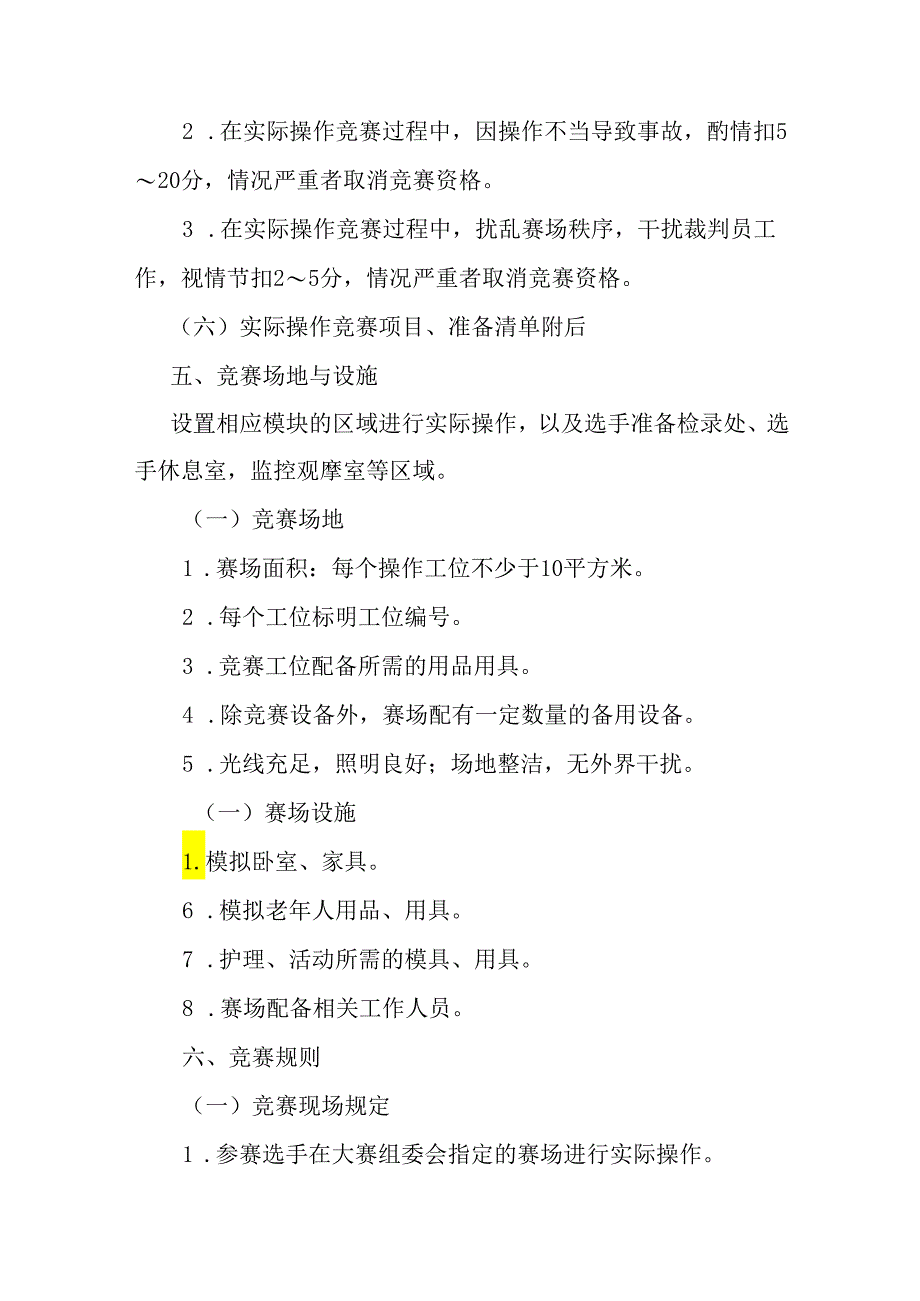 2．在实际操作竞赛过程中，因操作不当导致事故，酌情扣5～20分，情况严重者取消竞赛资格。

3．在实际操作竞赛过程中，扰乱赛场秩序，干扰裁判员工作，视情节扣2～5分，情况严重者取消竞赛资格。

（六）实际操作竞赛项目、准备清单附后

五、竞赛场地与设施

设置相应模块的区域进行实际操作，以及选手准备检录处、选手休息室，监控观摩室等区域。

（一）竞赛场地

1．赛场面积：每个操作工位不少于10平方米。

2．每个工位标明工位编号。

3．竞赛工位配备所需的用品用具。

4．除竞赛设备外，赛场配有一定数量的备用设备。

5．光线充足，照明良好；场地整洁，无外界干扰。

（一）赛场设施

1.模拟卧室、家具。

6．模拟老年人用品、用具。

7．护理、活动所需的模具、用具。

8．赛场配备相关工作人员。

六、竞赛规则

（一）竞赛现场规定

1．参赛选手在大赛组委会指定的赛场进行实际操作。